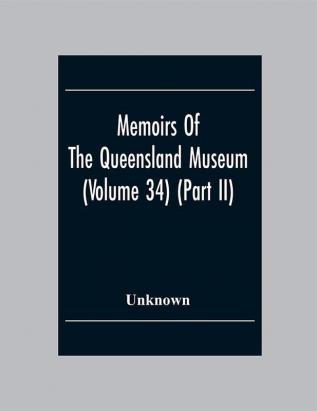 Memoirs Of
The Queensland Museum
(Volume 34) (Part II)

Unknown